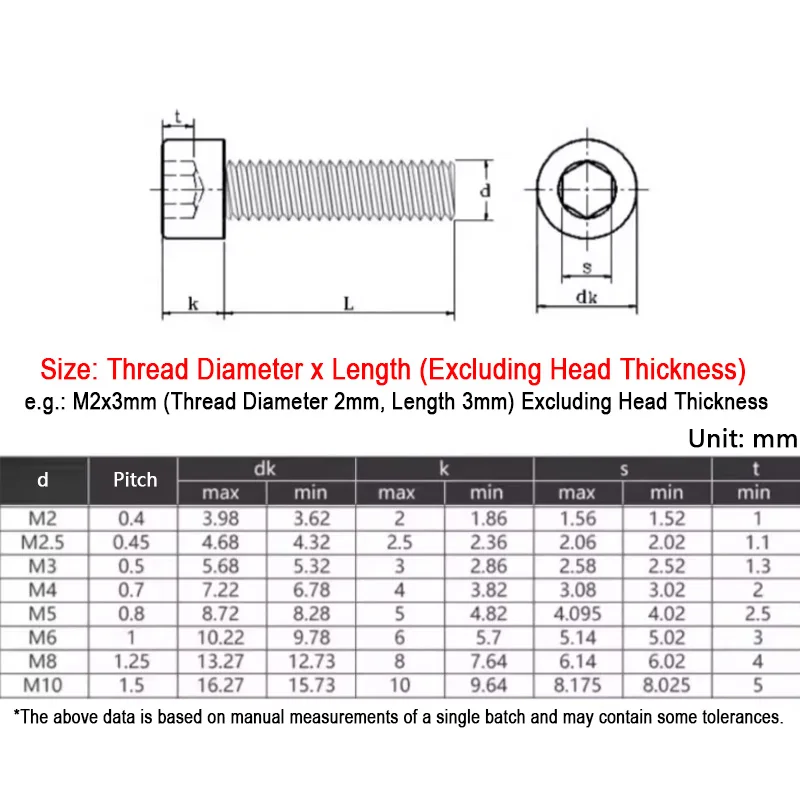 t

d

k

L

s

dk

Size: Thread Diameter x Length (Excluding Head Thickness)
e.g.: M2x3mm (Thread Diameter 2mm, Length 3mm) Excluding Head Thickness

Unit: mm

| d | Pitch | dk max | dk min | k max | k min | s max | s min | t min |
|---|---|---|---|---|---|---|---|---|
| M2 | 0.4 | 3.98 | 3.62 | 2 | 1.86 | 1.56 | 1.52 | 1 |
| M2.5 | 0.45 | 4.68 | 4.32 | 2.5 | 2.36 | 2.06 | 2.02 | 1.1 |
| M3 | 0.5 | 5.68 | 5.32 | 3 | 2.86 | 2.58 | 2.52 | 1.3 |
| M4 | 0.7 | 7.22 | 6.78 | 4 | 3.82 | 3.08 | 3.02 | 2 |
| M5 | 0.8 | 8.72 | 8.28 | 5 | 4.82 | 4.095 | 4.02 | 2.5 |
| M6 | 1 | 10.22 | 9.78 | 6 | 5.7 | 5.14 | 5.02 | 3 |
| M8 | 1.25 | 13.27 | 12.73 | 8 | 7.64 | 6.14 | 6.02 | 4 |
| M10 | 1.5 | 16.27 | 15.73 | 10 | 9.64 | 8.175 | 8.025 | 5 |

*The above data is based on manual measurements of a single batch and may contain some tolerances.